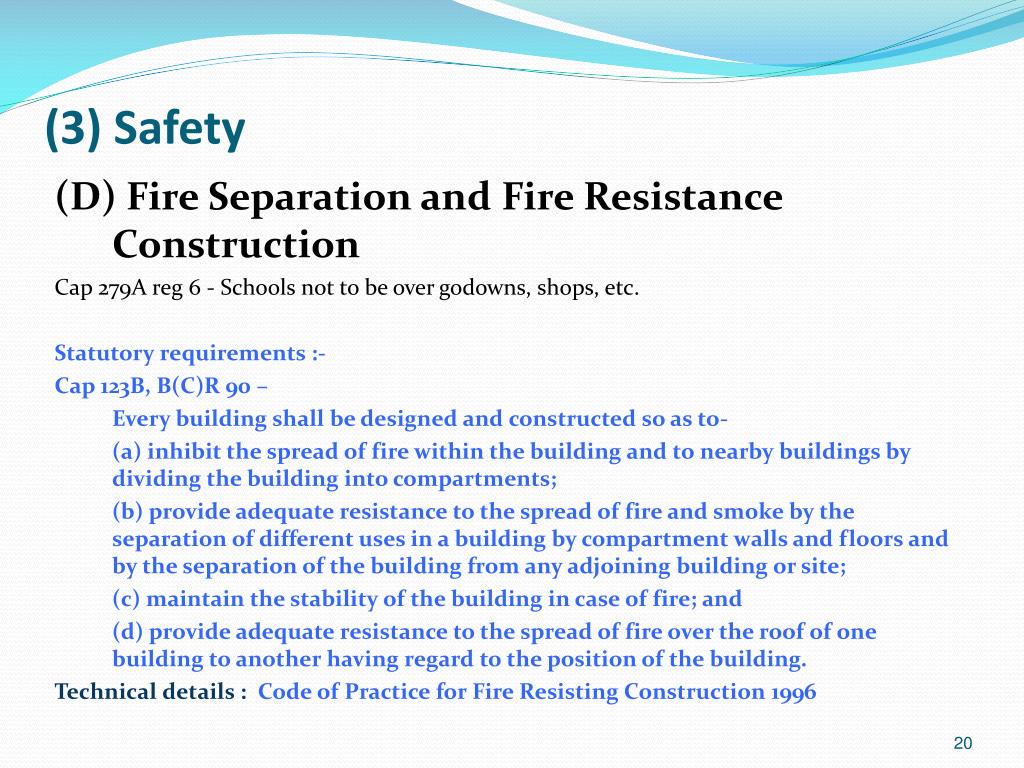 (3) Safety

(D) Fire Separation and Fire Resistance Construction

Cap 279A reg 6 - Schools not to be over godowns, shops, etc.

Statutory requirements :-

Cap 123B, B(C)R 90 –

Every building shall be designed and constructed so as to-

(a) inhibit the spread of fire within the building and to nearby buildings by dividing the building into compartments;

(b) provide adequate resistance to the spread of fire and smoke by the separation of different uses in a building by compartment walls and floors and by the separation of the building from any adjoining building or site;

(c) maintain the stability of the building in case of fire; and

(d) provide adequate resistance to the spread of fire over the roof of one building to another having regard to the position of the building.

Technical details : Code of Practice for Fire Resisting Construction 1996

20